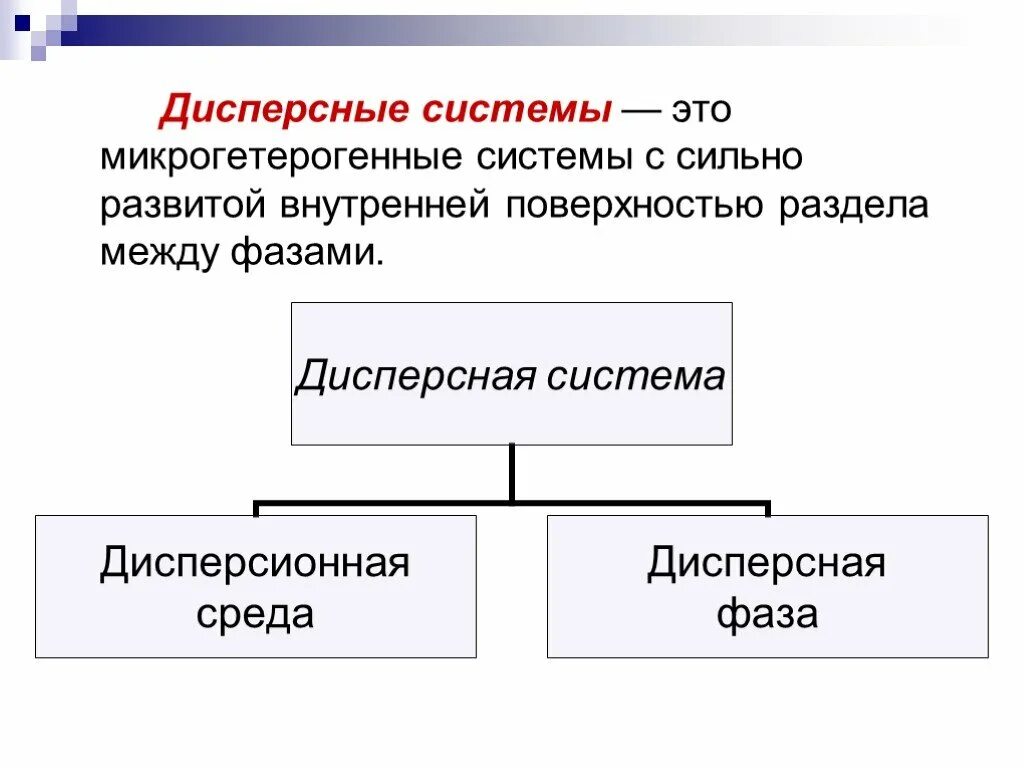 Дисперсные системы — это микрогетерогенные системы с сильно развитой внутренней поверхностью раздела между фазами.

Дисперсная система

Дисперсионная среда

Дисперсная фаза